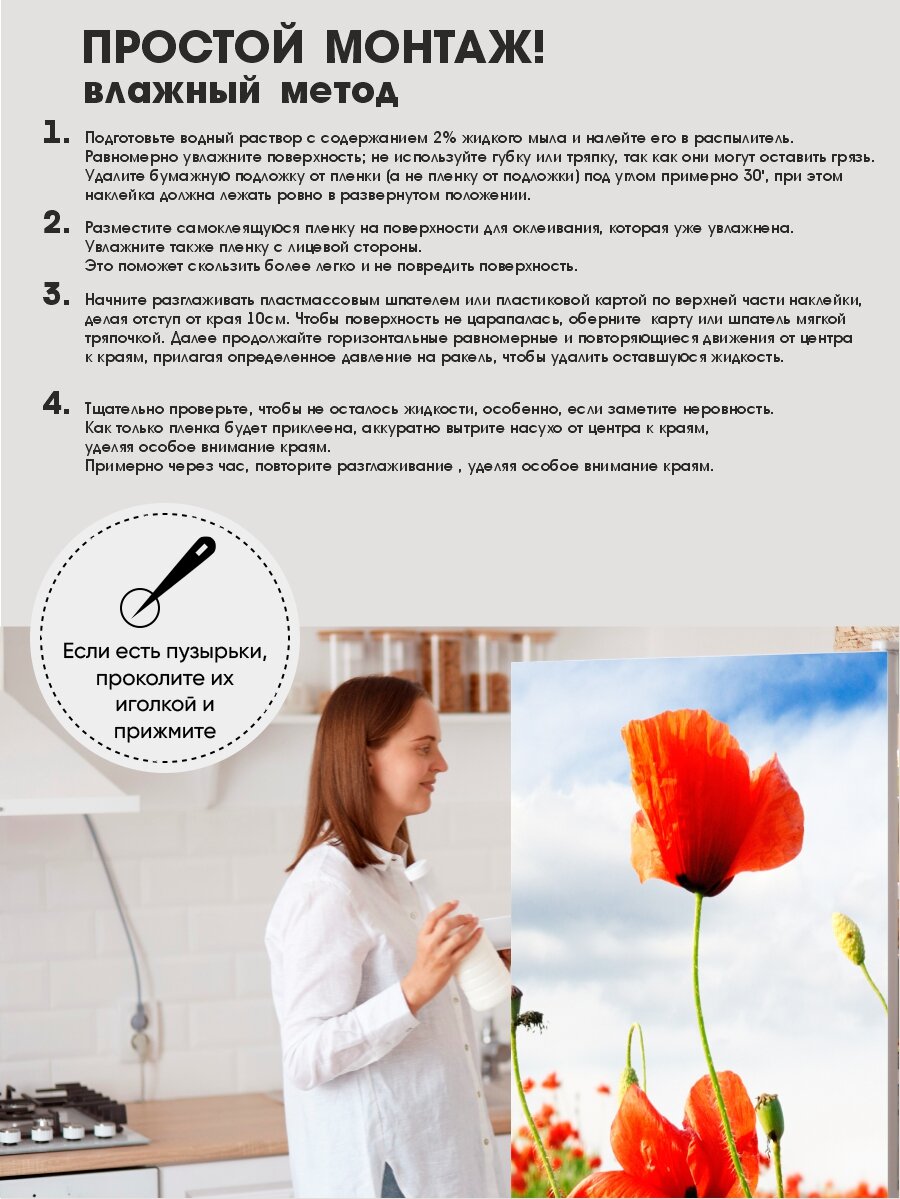 ПРОСТОЙ МОНТАЖ!
влажный метод

1. Подготовьте водный раствор с содержанием 2% жидкого мыла и налейте его в распылитель. Равномерно увлажните поверхность; не используйте губку или тряпку, так как они могут оставить грязь. Удалите бумажную подложку от пленки (а не пленку от подложки) под углом примерно 30', при этом наклейка должна лежать ровно в развернутом положении.

2. Разместите самоклеящуюся пленку на поверхности для оклеивания, которая уже увлажнена. Увлажните также пленку с лицевой стороны.
Это поможет скользить более легко и не повредить поверхность.

3. Начните разглаживать пластмассовым шпателем или пластиковой картой по верхней части наклейки, делая отступ от края 10см. Чтобы поверхность не царапалась, оберните карту или шпатель мягкой тряпочкой. Далее продолжайте горизонтальные равномерные и повторяющиеся движения от центра к краям, прилагая определенное давление на ракель, чтобы удалить оставшуюся жидкость.

4. Тщательно проверьте, чтобы не осталось жидкости, особенно, если заметите неровность.
Как только пленка будет приклеена, аккуратно вытрите насухо от центра к краям, уделяя особое внимание краям.
Примерно через час, повторите разглаживание , уделяя особое внимание краям.

Если есть пузырьки, проколите их иголкой и прижмите